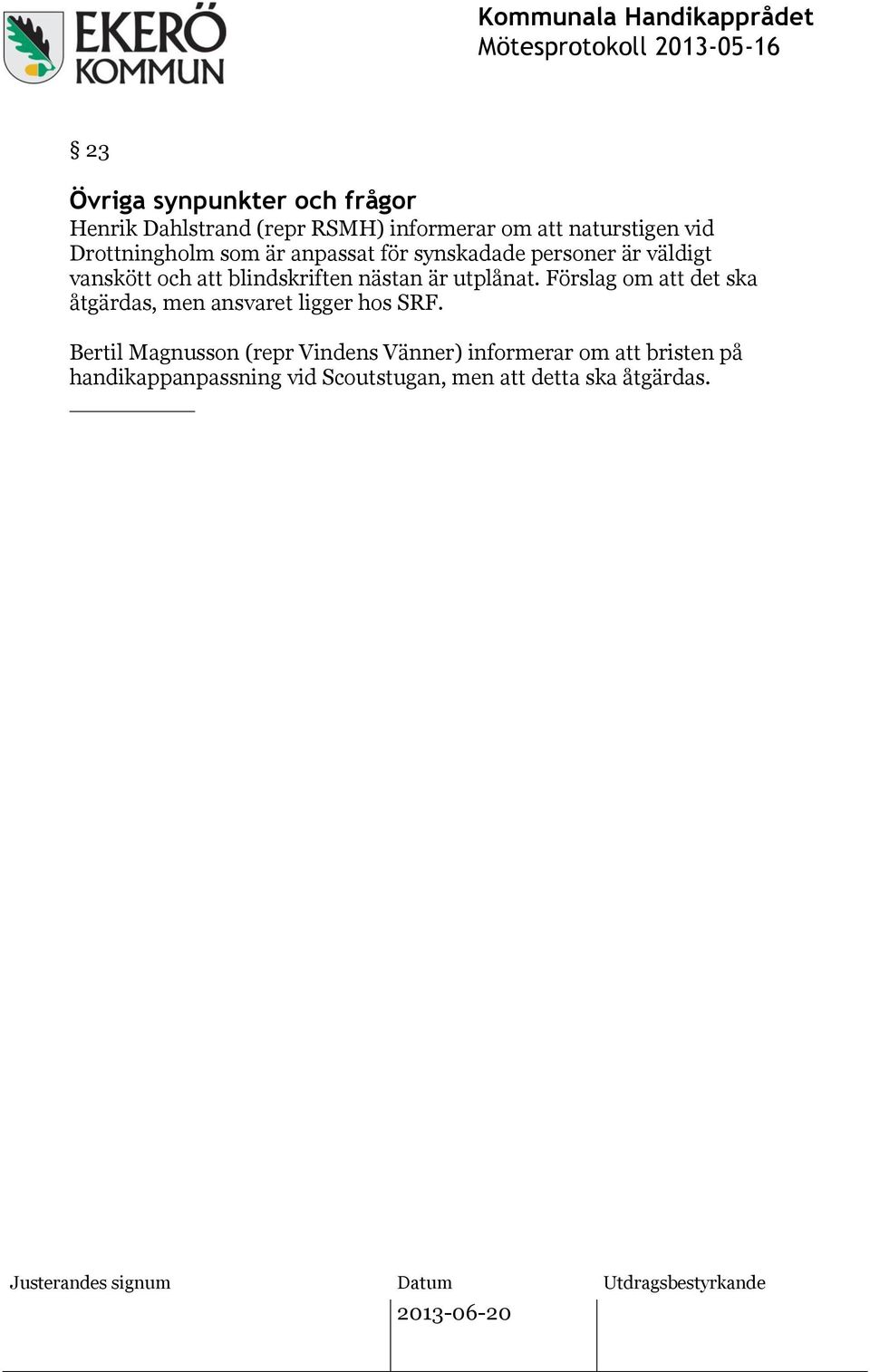 EKERÖ KOMMUN

Kommunala Handikapprådet
Mötesprotokoll 2013-05-16

§ 23

Övriga synpunkter och frågor
Henrik Dahlstrand (repr RSMH) informerar om att naturstigen vid Drottningholm som är anpassat för synskadade personer är väldigt vanskött och att blindskriften nästan är utplånat. Förslag om att det ska åtgärdas, men ansvaret ligger hos SRF.

Bertil Magnusson (repr Vindens Vänner) informerar om att bristen på handikappanpassning vid Scoutstugan, men att detta ska åtgärdas.

| Justerandes signum | Datum | Utdragsbestyrkande |
|---|---|---|
| | 2013-06-20 | |